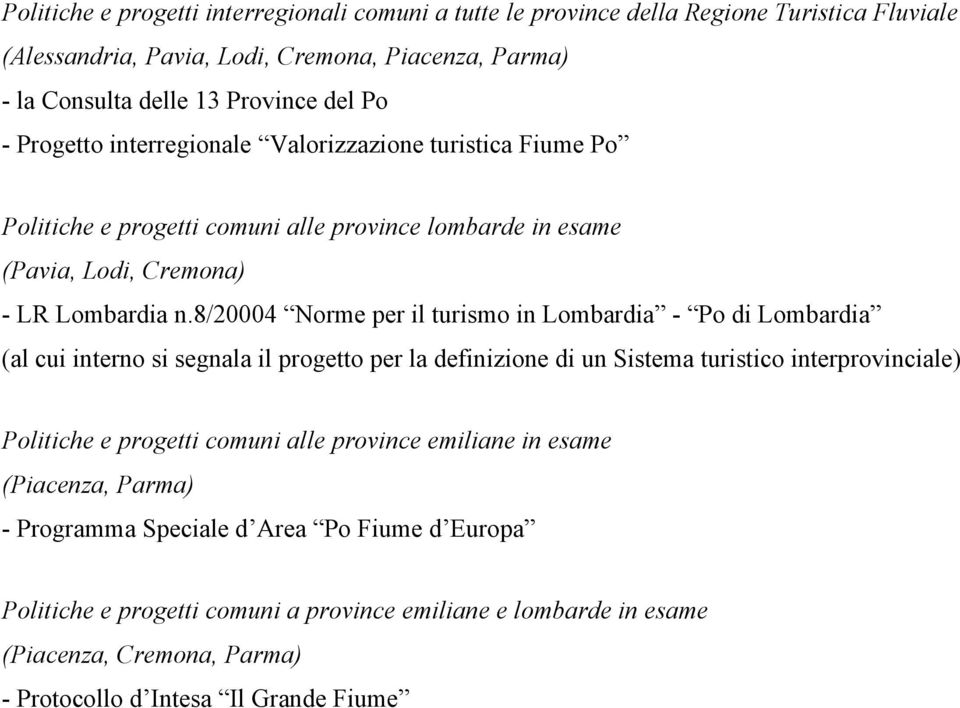 Politiche e progetti interregionali comuni a tutte le province della Regione Turistica Fluviale (Alessandria, Pavia, Lodi, Cremona, Piacenza, Parma)
- la Consulta delle 13 Province del Po
- Progetto interregionale “Valorizzazione turistica Fiume Po”

Politiche e progetti comuni alle province lombarde in esame (Pavia, Lodi, Cremona)
- LR Lombardia n.8/20004 “Norme per il turismo in Lombardia” - “Po di Lombardia” (al cui interno si segnala il progetto per la definizione di un Sistema turistico interprovinciale)

Politiche e progetti comuni alle province emiliane in esame (Piacenza, Parma)
- Programma Speciale d’Area “Po Fiume d’Europa”

Politiche e progetti comuni a province emiliane e lombarde in esame (Piacenza, Cremona, Parma)
- Protocollo d’Intesa “Il Grande Fiume”